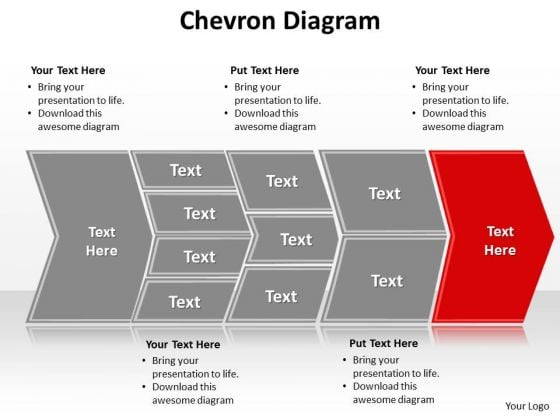 Chevron Diagram

Your Text Here
• Bring your presentation to life.
• Download this awesome diagram

Put Text Here
• Bring your presentation to life.
• Download this awesome diagram

Your Text Here
• Bring your presentation to life.
• Download this awesome diagram

Text Here

Text
Text
Text
Text

Text
Text
Text

Text
Text

Text Here

Your Text Here
• Bring your presentation to life.
• Download this awesome diagram

Put Text Here
• Bring your presentation to life.
• Download this awesome diagram

Your Logo